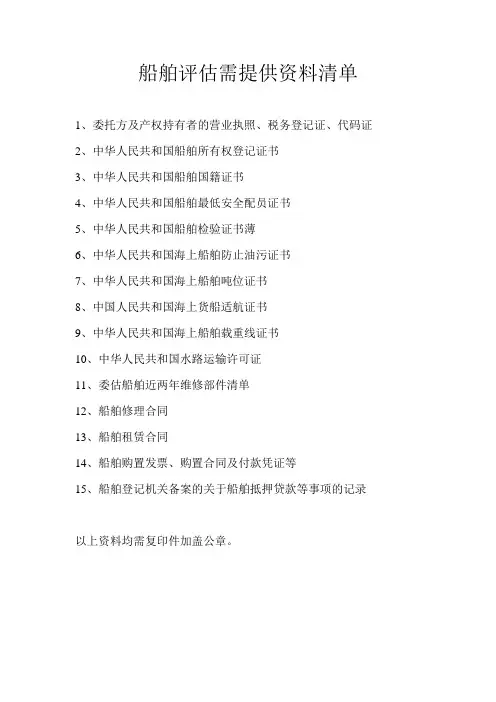 船舶评估需提供资料清单

1、委托方及产权持有者的营业执照、税务登记证、代码证

2、中华人民共和国船舶所有权登记证书

3、中华人民共和国船舶国籍证书

4、中华人民共和国船舶最低安全配员证书

5、中华人民共和国船舶检验证书薄

6、中华人民共和国海上船舶防止油污证书

7、中华人民共和国海上船舶吨位证书

8、中国人民共和国海上货船适航证书

9、中华人民共和国海上船舶载重线证书

10、中华人民共和国水路运输许可证

11、委估船舶近两年维修部件清单

12、船舶修理合同

13、船舶租赁合同

14、船舶购置发票、购置合同及付款凭证等

15、船舶登记机关备案的关于船舶抵押贷款等事项的记录

以上资料均需复印件加盖公章。